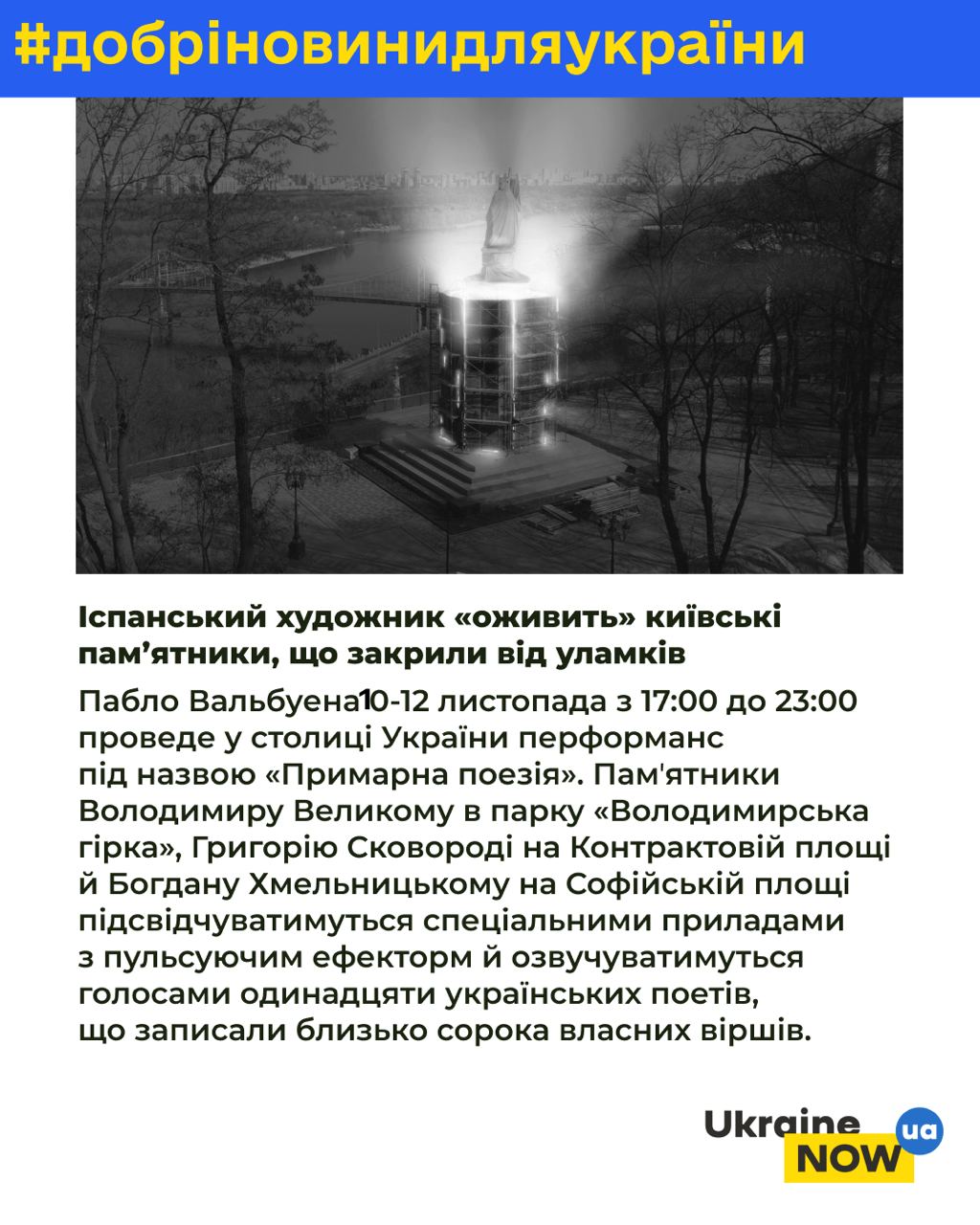 #добріновинидляукраїни

Іспанський художник «оживить» київські пам’ятники, що закрили від уламків

Пабло Вальбуена10-12 листопада з 17:00 до 23:00 проведе у столиці України перформанс під назвою «Примарна поезія». Пам'ятники Володимиру Великому в парку «Володимирська гірка», Григорію Сковороді на Контрактовій площі й Богдану Хмельницькому на Софійській площі підсвідчуватимуться спеціальними приладами з пульсуючим ефекторм й озвучуватимуться голосами одинадцяти українських поетів, що записали близько сорока власних віршів.

Ukraine NOW ua